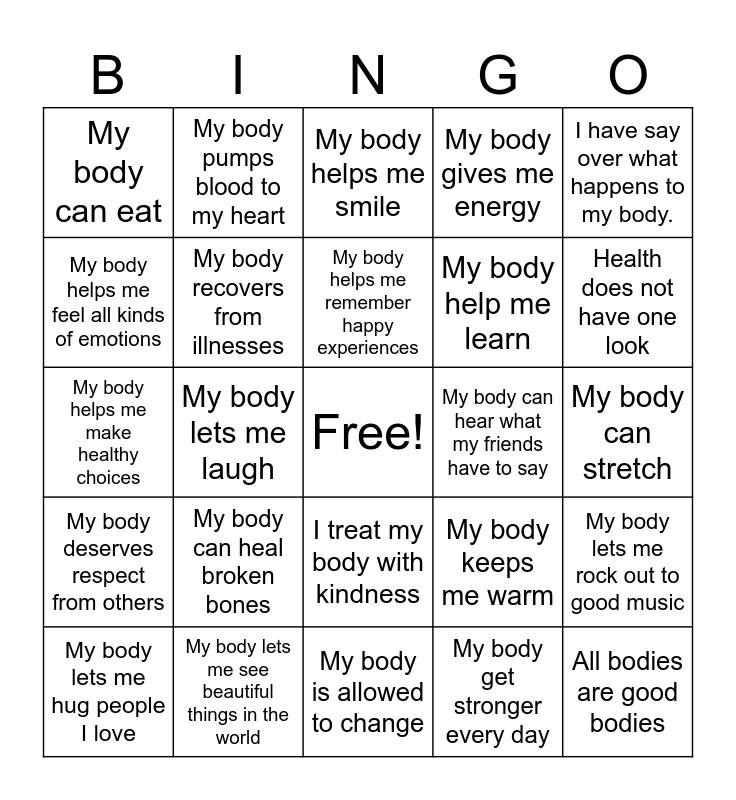 | B | I | N | G | O |
|---|---|---|---|---|
| My body can eat | My body pumps blood to my heart | My body helps me smile | My body gives me energy | I have say over what happens to my body. |
| My body helps me feel all kinds of emotions | My body recovers from illnesses | My body helps me remember happy experiences | My body help me learn | Health does not have one look |
| My body helps me make healthy choices | My body lets me laugh | Free! | My body can hear what my friends have to say | My body can stretch |
| My body deserves respect from others | My body can heal broken bones | I treat my body with kindness | My body keeps me warm | My body lets me rock out to good music |
| My body lets me hug people I love | My body lets me see beautiful things in the world | My body is allowed to change | My body get stronger every day | All bodies are good bodies |